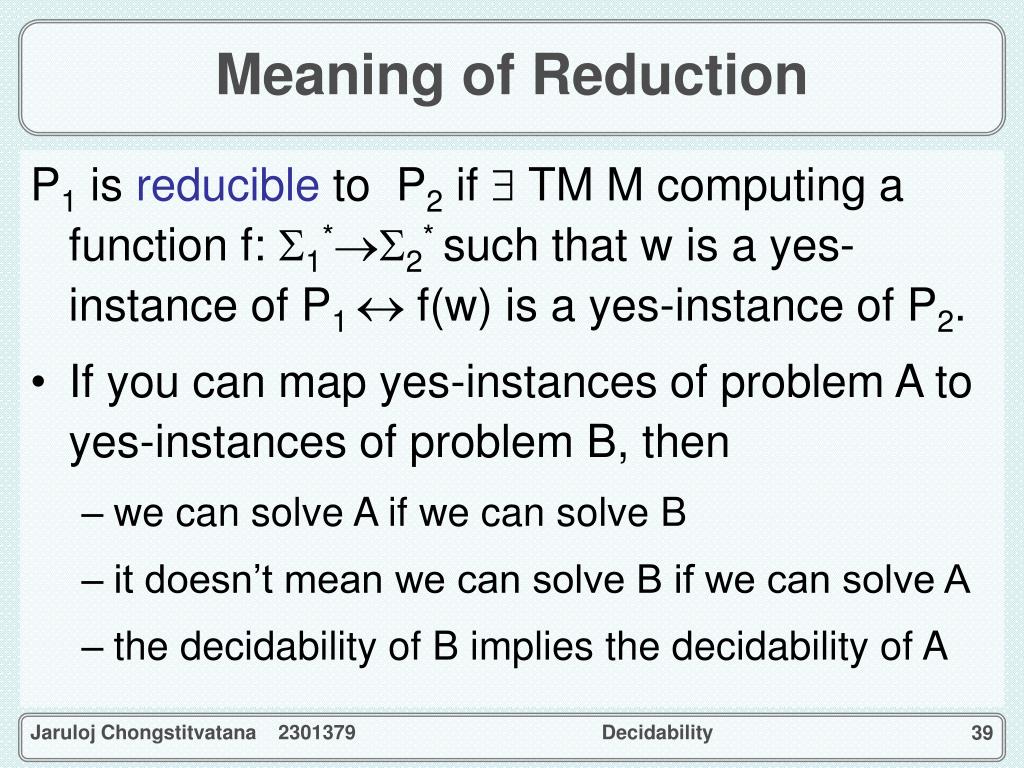 Meaning of Reduction

$P_1$ is reducible to $P_2$ if $\exists$ TM M computing a function f: $\Sigma_1^* \rightarrow \Sigma_2^*$ such that w is a yes-instance of $P_1 \leftrightarrow$ f(w) is a yes-instance of $P_2$.

• If you can map yes-instances of problem A to yes-instances of problem B, then

– we can solve A if we can solve B

– it doesn’t mean we can solve B if we can solve A

– the decidability of B implies the decidability of A

Jaruloj Chongstitvatana 2301379 Decidability 39